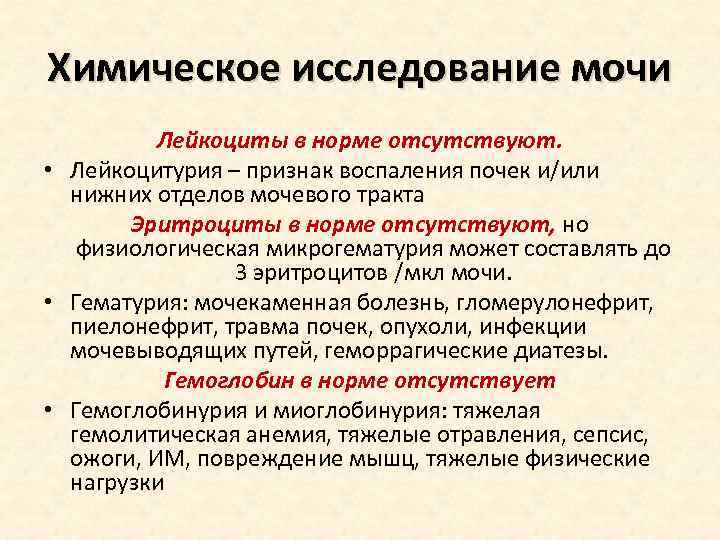 Химическое исследование мочи

Лейкоциты в норме отсутствуют.

• Лейкоцитурия – признак воспаления почек и/или нижних отделов мочевого тракта

Эритроциты в норме отсутствуют, но физиологическая микрогематурия может составлять до 3 эритроцитов /мкл мочи.

• Гематурия: мочекаменная болезнь, гломерулонефрит, пиелонефрит, травма почек, опухоли, инфекции мочевыводящих путей, геморрагические диатезы.

Гемоглобин в норме отсутствует

• Гемоглобинурия и миоглобинурия: тяжелая гемолитическая анемия, тяжелые отравления, сепсис, ожоги, ИМ, повреждение мышц, тяжелые физические нагрузки